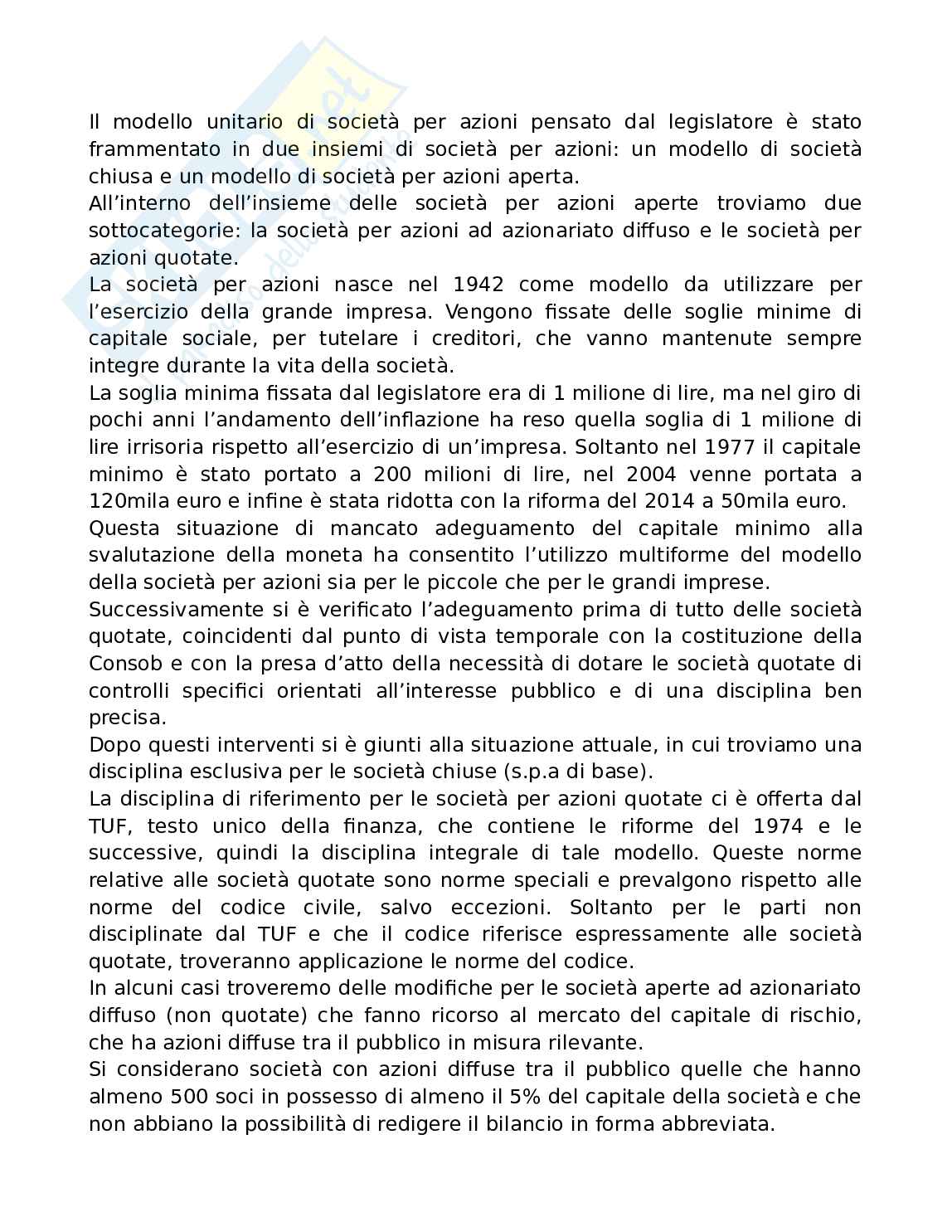 Il modello unitario di società per azioni pensato dal legislatore è stato frammentato in due insiemi di società per azioni: un modello di società chiusa e un modello di società per azioni aperta.
All'interno dell'insieme delle società per azioni aperte troviamo due sottocategorie: la società per azioni ad azionariato diffuso e le società per azioni quotate.
La società per azioni nasce nel 1942 come modello da utilizzare per l'esercizio della grande impresa. Vengono fissate delle soglie minime di capitale sociale, per tutelare i creditori, che vanno mantenute sempre integre durante la vita della società.
La soglia minima fissata dal legislatore era di 1 milione di lire, ma nel giro di pochi anni l'andamento dell'inflazione ha reso quella soglia di 1 milione di lire irrisoria rispetto all'esercizio di un'impresa. Soltanto nel 1977 il capitale minimo è stato portato a 200 milioni di lire, nel 2004 venne portata a 120mila euro e infine è stata ridotta con la riforma del 2014 a 50mila euro.
Questa situazione di mancato adeguamento del capitale minimo alla svalutazione della moneta ha consentito l'utilizzo multiforme del modello della società per azioni sia per le piccole che per le grandi imprese.
Successivamente si è verificato l'adeguamento prima di tutto delle società quotate, coincidenti dal punto di vista temporale con la costituzione della Consob e con la presa d'atto della necessità di dotare le società quotate di controlli specifici orientati all'interesse pubblico e di una disciplina ben precisa.
Dopo questi interventi si è giunti alla situazione attuale, in cui troviamo una disciplina esclusiva per le società chiuse (s.p.a di base).
La disciplina di riferimento per le società per azioni quotate ci è offerta dal TUF, testo unico della finanza, che contiene le riforme del 1974 e le successive, quindi la disciplina integrale di tale modello. Queste norme relative alle società quotate sono norme speciali e prevalgono rispetto alle norme del codice civile, salvo eccezioni. Soltanto per le parti non disciplinate dal TUF e che il codice riferisce espressamente alle società quotate, troveranno applicazione le norme del codice.
In alcuni casi troveremo delle modifiche per le società aperte ad azionariato diffuso (non quotate) che fanno ricorso al mercato del capitale di rischio, che ha azioni diffuse tra il pubblico in misura rilevante.
Si considerano società con azioni diffuse tra il pubblico quelle che hanno almeno 500 soci in possesso di almeno il 5% del capitale della società e che non abbiano la possibilità di redigere il bilancio in forma abbreviata.